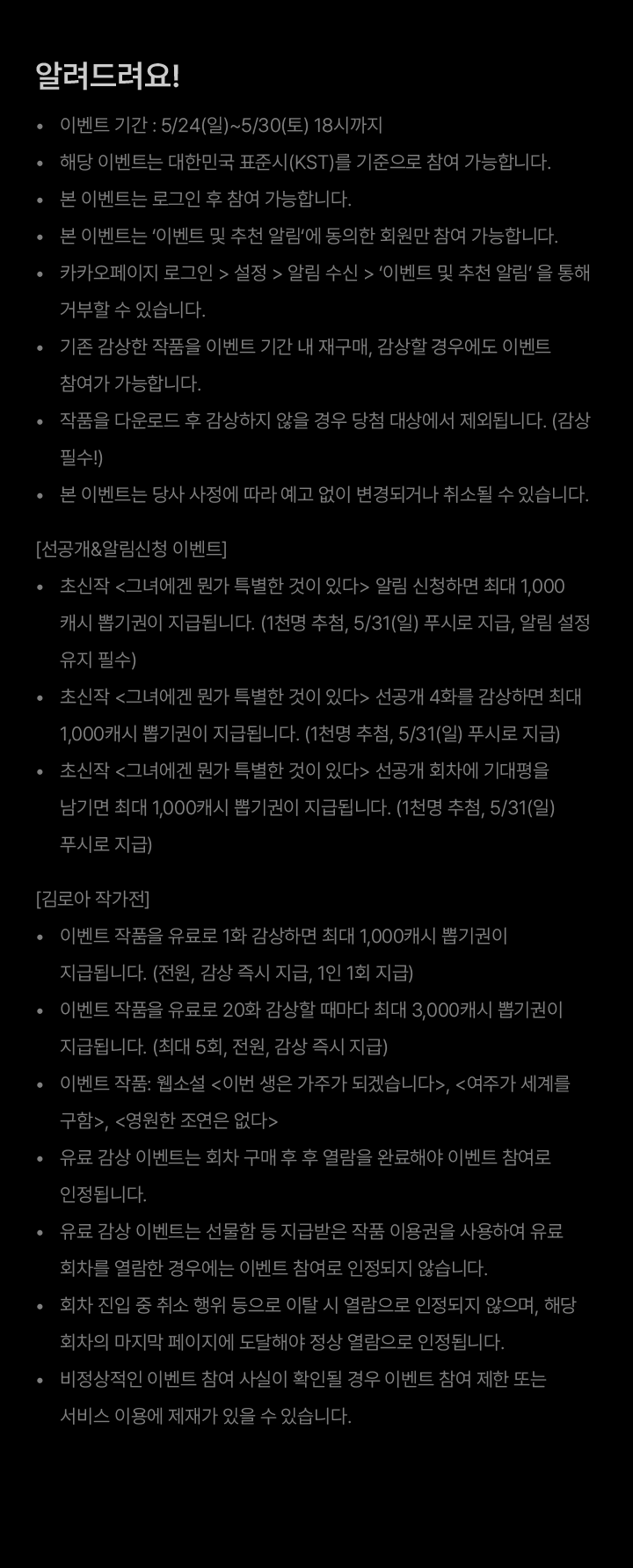 알려드려요!

• 이벤트 기간 : 5/24(일)~5/30(토) 18시까지
• 해당 이벤트는 대한민국 표준시(KST)를 기준으로 참여 가능합니다.
• 본 이벤트는 로그인 후 참여 가능합니다.
• 본 이벤트는 '이벤트 및 추천 알림'에 동의한 회원만 참여 가능합니다.
• 카카오페이지 로그인 > 설정 > 알림 수신 > '이벤트 및 추천 알림' 을 통해 거부할 수 있습니다.
• 기존 감상한 작품을 이벤트 기간 내 재구매, 감상할 경우에도 이벤트 참여가 가능합니다.
• 작품을 다운로드 후 감상하지 않을 경우 당첨 대상에서 제외됩니다. (감상 필수!)
• 본 이벤트는 당사 사정에 따라 예고 없이 변경되거나 취소될 수 있습니다.

[선공개&알림신청 이벤트]
• 초신작 <그녀에겐 뭔가 특별한 것이 있다> 알림 신청하면 최대 1,000 캐시 뽑기권이 지급됩니다. (1천명 추첨, 5/31(일) 푸시로 지급, 알림 설정 유지 필수)
• 초신작 <그녀에겐 뭔가 특별한 것이 있다> 선공개 4화를 감상하면 최대 1,000캐시 뽑기권이 지급됩니다. (1천명 추첨, 5/31(일) 푸시로 지급)
• 초신작 <그녀에겐 뭔가 특별한 것이 있다> 선공개 회차에 기대평을 남기면 최대 1,000캐시 뽑기권이 지급됩니다. (1천명 추첨, 5/31(일) 푸시로 지급)

[김로아 작가전]
• 이벤트 작품을 유료로 1화 감상하면 최대 1,000캐시 뽑기권이 지급됩니다. (전원, 감상 즉시 지급, 1인 1회 지급)
• 이벤트 작품을 유료로 20화 감상할 때마다 최대 3,000캐시 뽑기권이 지급됩니다. (최대 5회, 전원, 감상 즉시 지급)
• 이벤트 작품: 웹소설 <이번 생은 가주가 되겠습니다>, <여주가 세계를 구함>, <영원한 조연은 없다>
• 유료 감상 이벤트는 회차 구매 후 후 열람을 완료해야 이벤트 참여로 인정됩니다.
• 유료 감상 이벤트는 선물함 등 지급받은 작품 이용권을 사용하여 유료 회차를 열람한 경우에는 이벤트 참여로 인정되지 않습니다.
• 회차 진입 중 취소 행위 등으로 이탈 시 열람으로 인정되지 않으며, 해당 회차의 마지막 페이지에 도달해야 정상 열람으로 인정됩니다.
• 비정상적인 이벤트 참여 사실이 확인될 경우 이벤트 참여 제한 또는 서비스 이용에 제재가 있을 수 있습니다.